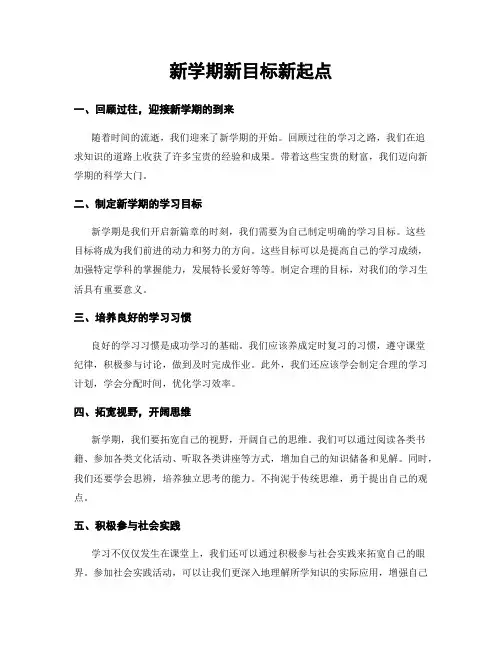 新学期新目标新起点

一、回顾过往，迎接新学期的到来

随着时间的流逝，我们迎来了新学期的开始。回顾过往的学习之路，我们在追求知识的道路上收获了许多宝贵的经验和成果。带着这些宝贵的财富，我们迈向新学期的科学大门。

二、制定新学期的学习目标

新学期是我们开启新篇章的时刻，我们需要为自己制定明确的学习目标。这些目标将成为我们前进的动力和努力的方向。这些目标可以是提高自己的学习成绩，加强特定学科的掌握能力，发展特长爱好等等。制定合理的目标，对我们的学习生活具有重要意义。

三、培养良好的学习习惯

良好的学习习惯是成功学习的基础。我们应该养成定时复习的习惯，遵守课堂纪律，积极参与讨论，做到及时完成作业。此外，我们还应该学会制定合理的学习计划，学会分配时间，优化学习效率。

四、拓宽视野，开阔思维

新学期，我们要拓宽自己的视野，开阔自己的思维。我们可以通过阅读各类书籍、参加各类文化活动、听取各类讲座等方式，增加自己的知识储备和见解。同时，我们还要学会思辨，培养独立思考的能力。不拘泥于传统思维，勇于提出自己的观点。

五、积极参与社会实践

学习不仅仅发生在课堂上，我们还可以通过积极参与社会实践来拓宽自己的眼界。参加社会实践活动，可以让我们更深入地理解所学知识的实际应用，增强自己